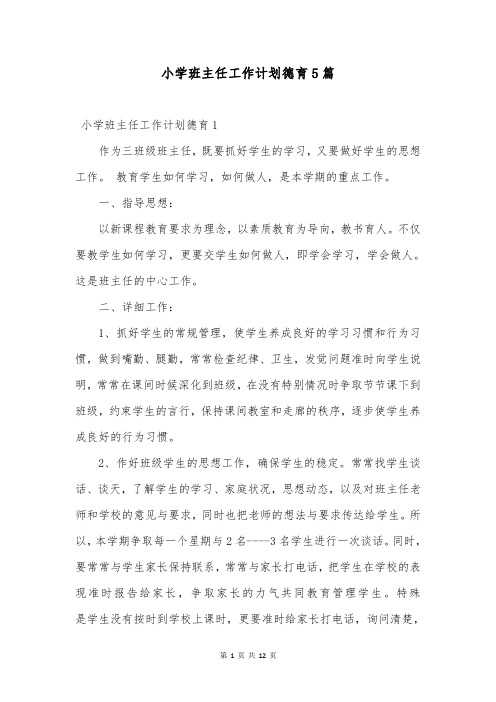 小学班主任工作计划德育5篇

小学班主任工作计划德育1

作为三班级班主任，既要抓好学生的学习，又要做好学生的思想工作。 教育学生如何学习，如何做人，是本学期的重点工作。

一、指导思想：

以新课程教育要求为理念，以素质教育为导向，教书育人。不仅要教学生如何学习，更要交学生如何做人，即学会学习，学会做人。这是班主任的中心工作。

二、详细工作：

1、抓好学生的常规管理，使学生养成良好的学习习惯和行为习惯，做到嘴勤、腿勤，常常检查纪律、卫生，发觉问题准时向学生说明，常常在课间时候深化到班级，在没有特别情况时争取节节课下到班级，约束学生的言行，保持课间教室和走廊的秩序，逐步使学生养成良好的行为习惯。

2、作好班级学生的思想工作，确保学生的稳定。常常找学生谈话、谈天，了解学生的学习、家庭状况，思想动态，以及对班主任老师和学校的意见与要求，同时也把老师的想法与要求传达给学生。所以，本学期争取每一个星期与2名----3名学生进行一次谈话。同时，要常常与学生家长保持联系，常常与家长打电话，把学生在学校的表现准时报告给家长，争取家长的力气共同教育管理学生。特殊是学生没有按时到学校上课时，更要准时给家长打电话，询问清楚，

第 1 页 共 12 页